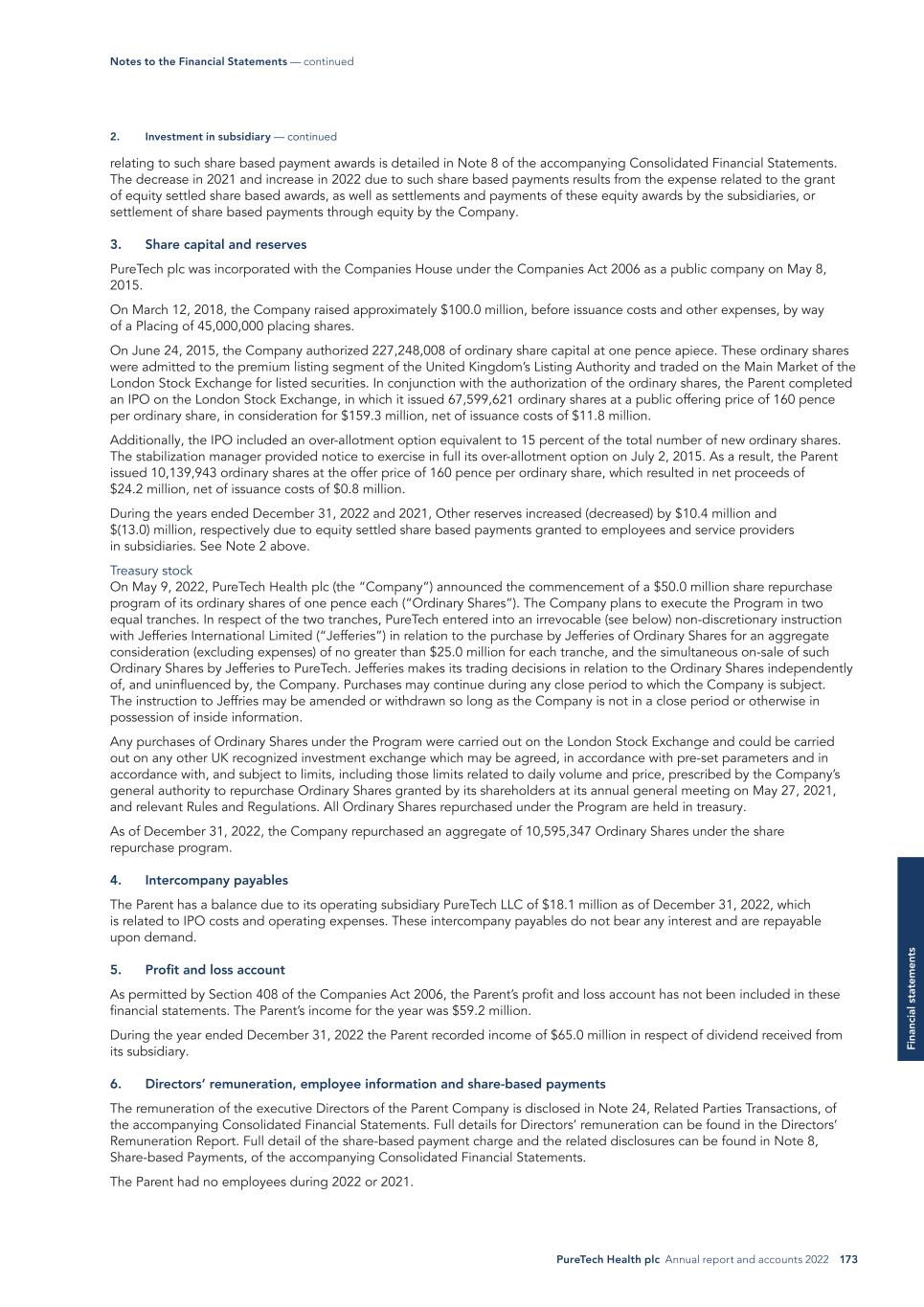 Notes to the Financial Statements — continued

2. Investment in subsidiary — continued

relating to such share based payment awards is detailed in Note 8 of the accompanying Consolidated Financial Statements. The decrease in 2021 and increase in 2022 due to such share based payments results from the expense related to the grant of equity settled share based awards, as well as settlements and payments of these equity awards by the subsidiaries, or settlement of share based payments through equity by the Company.

3. Share capital and reserves

PureTech plc was incorporated with the Companies House under the Companies Act 2006 as a public company on May 8, 2015.

On March 12, 2018, the Company raised approximately $100.0 million, before issuance costs and other expenses, by way of a Placing of 45,000,000 placing shares.

On June 24, 2015, the Company authorized 227,248,008 of ordinary share capital at one pence apiece. These ordinary shares were admitted to the premium listing segment of the United Kingdom's Listing Authority and traded on the Main Market of the London Stock Exchange for listed securities. In conjunction with the authorization of the ordinary shares, the Parent completed an IPO on the London Stock Exchange, in which it issued 67,599,621 ordinary shares at a public offering price of 160 pence per ordinary share, in consideration for $159.3 million, net of issuance costs of $11.8 million.

Additionally, the IPO included an over-allotment option equivalent to 15 percent of the total number of new ordinary shares. The stabilization manager provided notice to exercise in full its over-allotment option on July 2, 2015. As a result, the Parent issued 10,139,943 ordinary shares at the offer price of 160 pence per ordinary share, which resulted in net proceeds of $24.2 million, net of issuance costs of $0.8 million.

During the years ended December 31, 2022 and 2021, Other reserves increased (decreased) by $10.4 million and $(13.0) million, respectively due to equity settled share based payments granted to employees and service providers in subsidiaries. See Note 2 above.

Treasury stock
On May 9, 2022, PureTech Health plc (the "Company") announced the commencement of a $50.0 million share repurchase program of its ordinary shares of one pence each ("Ordinary Shares"). The Company plans to execute the Program in two equal tranches. In respect of the two tranches, PureTech entered into an irrevocable (see below) non-discretionary instruction with Jefferies International Limited ("Jefferies") in relation to the purchase by Jefferies of Ordinary Shares for an aggregate consideration (excluding expenses) of no greater than $25.0 million for each tranche, and the simultaneous on-sale of such Ordinary Shares by Jefferies to PureTech. Jefferies makes its trading decisions in relation to the Ordinary Shares independently of, and uninfluenced by, the Company. Purchases may continue during any close period to which the Company is subject. The instruction to Jeffries may be amended or withdrawn so long as the Company is not in a close period or otherwise in possession of inside information.

Any purchases of Ordinary Shares under the Program were carried out on the London Stock Exchange and could be carried out on any other UK recognized investment exchange which may be agreed, in accordance with pre-set parameters and in accordance with, and subject to limits, including those limits related to daily volume and price, prescribed by the Company's general authority to repurchase Ordinary Shares granted by its shareholders at its annual general meeting on May 27, 2021, and relevant Rules and Regulations. All Ordinary Shares repurchased under the Program are held in treasury.

As of December 31, 2022, the Company repurchased an aggregate of 10,595,347 Ordinary Shares under the share repurchase program.

4. Intercompany payables

The Parent has a balance due to its operating subsidiary PureTech LLC of $18.1 million as of December 31, 2022, which is related to IPO costs and operating expenses. These intercompany payables do not bear any interest and are repayable upon demand.

5. Profit and loss account

As permitted by Section 408 of the Companies Act 2006, the Parent's profit and loss account has not been included in these financial statements. The Parent's income for the year was $59.2 million.

During the year ended December 31, 2022 the Parent recorded income of $65.0 million in respect of dividend received from its subsidiary.

6. Directors' remuneration, employee information and share-based payments

The remuneration of the executive Directors of the Parent Company is disclosed in Note 24, Related Parties Transactions, of the accompanying Consolidated Financial Statements. Full details for Directors' remuneration can be found in the Directors' Remuneration Report. Full detail of the share-based payment charge and the related disclosures can be found in Note 8, Share-based Payments, of the accompanying Consolidated Financial Statements.

The Parent had no employees during 2022 or 2021.

Financial statements

PureTech Health plc Annual report and accounts 2022 173